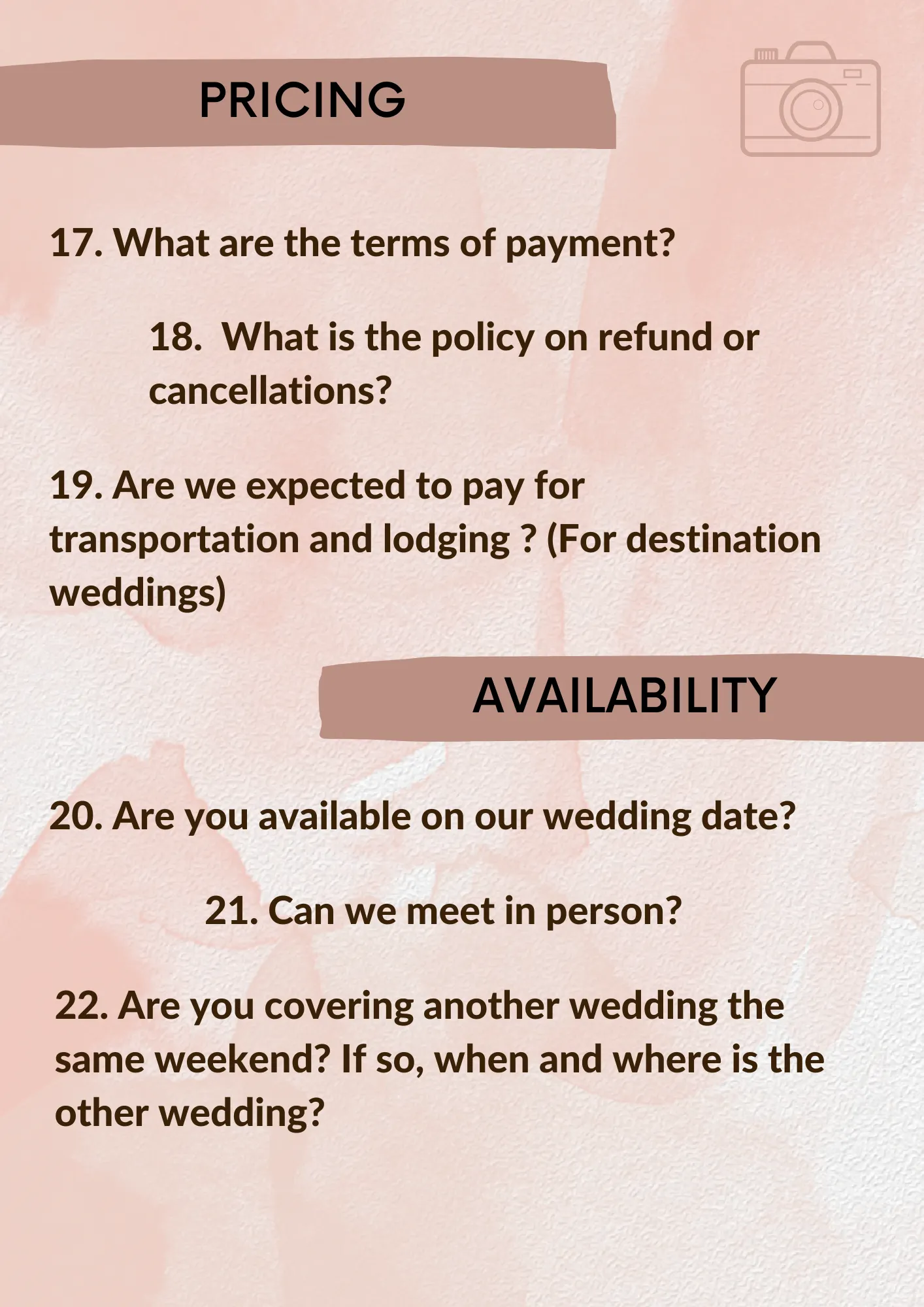 PRICING

17. What are the terms of payment?

18. What is the policy on refund or cancellations?

19. Are we expected to pay for transportation and lodging ? (For destination weddings)

AVAILABILITY

20. Are you available on our wedding date?

21. Can we meet in person?

22. Are you covering another wedding the same weekend? If so, when and where is the other wedding?